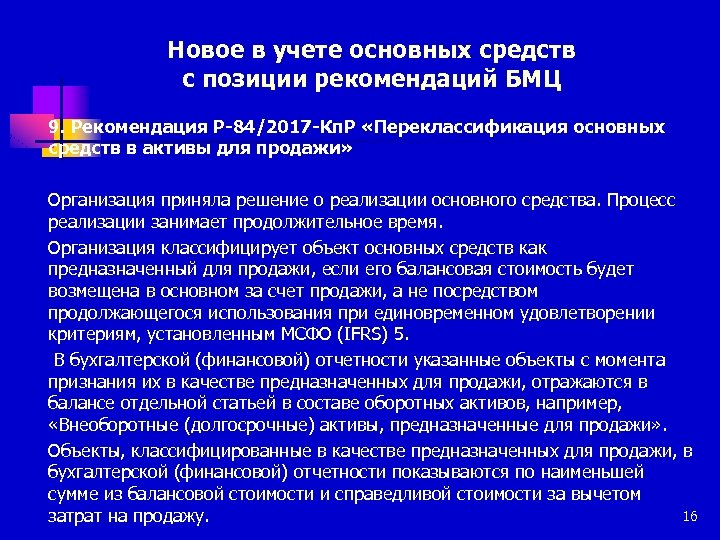 Новое в учете основных средств с позиции рекомендаций БМЦ

9. Рекомендация Р-84/2017-КпР «Переклассификация основных средств в активы для продажи»

Организация приняла решение о реализации основного средства. Процесс реализации занимает продолжительное время.

Организация классифицирует объект основных средств как предназначенный для продажи, если его балансовая стоимость будет возмещена в основном за счет продажи, а не посредством продолжающегося использования при единовременном удовлетворении критериям, установленным МСФО (IFRS) 5.

В бухгалтерской (финансовой) отчетности указанные объекты с момента признания их в качестве предназначенных для продажи, отражаются в балансе отдельной статьей в составе оборотных активов, например, «Внеоборотные (долгосрочные) активы, предназначенные для продажи».

Объекты, классифицированные в качестве предназначенных для продажи, в бухгалтерской (финансовой) отчетности показываются по наименьшей сумме из балансовой стоимости и справедливой стоимости за вычетом затрат на продажу.

16